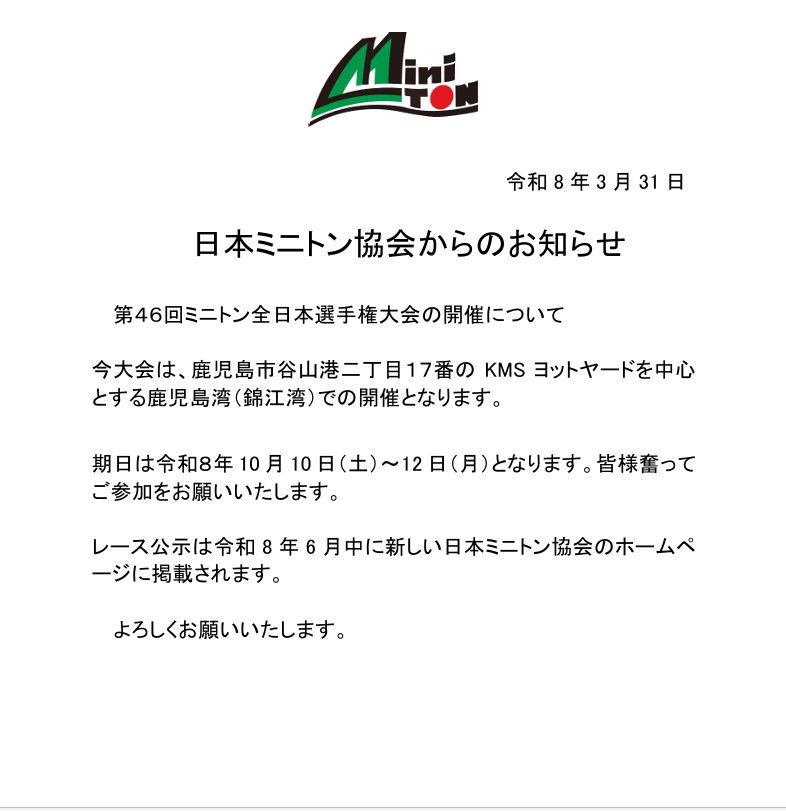 Mini TON

令和 8 年 3 月 31 日

日本ミニトン協会からのお知らせ

第46回ミニトン全日本選手権大会の開催について

今大会は、鹿児島市谷山港二丁目17番の KMS ヨットヤードを中心とする鹿児島湾（錦江湾）での開催となります。

期日は令和8年 10 月 10 日（土）～12 日（月）となります。皆様奮ってご参加をお願いいたします。

レース公示は令和 8 年 6 月中に新しい日本ミニトン協会のホームページに掲載されます。

よろしくお願いいたします。